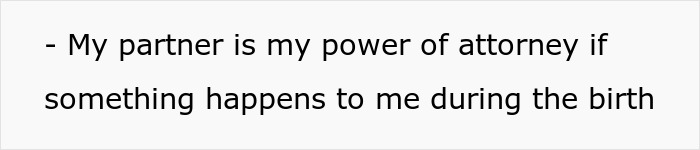 - My partner is my power of attorney if something happens to me during the birth